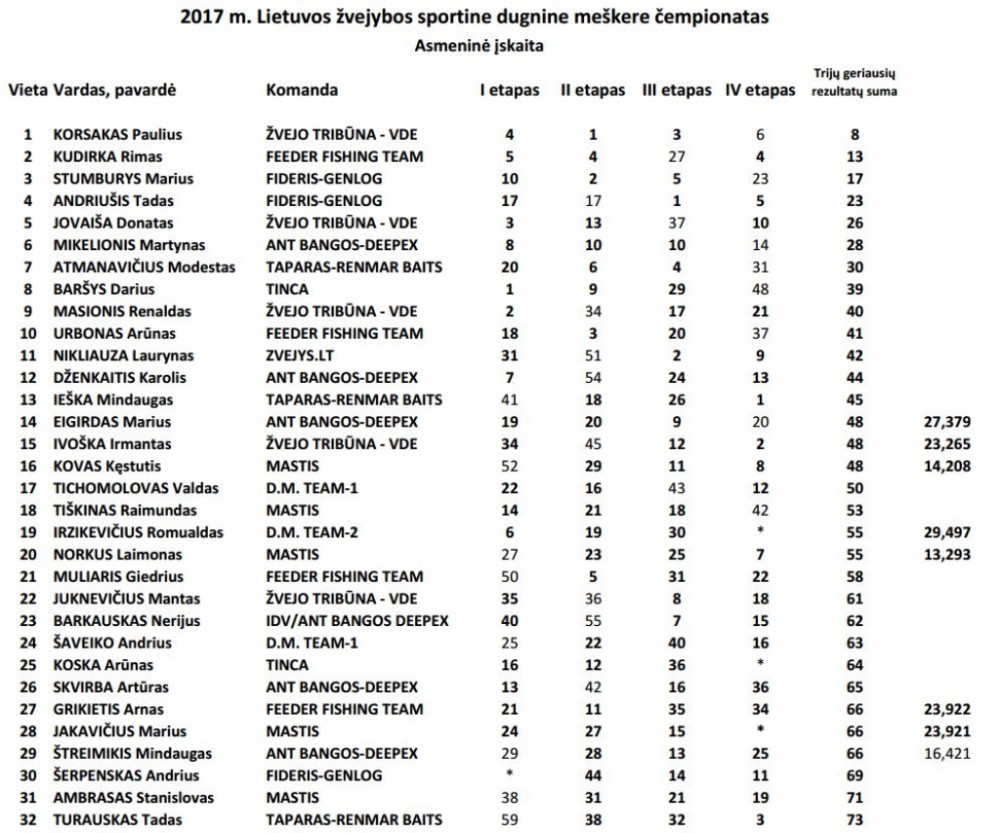 2017 m. Lietuvos žvejybos sportine dugnine meškere čempionatas
Asmeninė įskaita

| Vieta | Vardas, pavardė | Komanda | I etapas | II etapas | III etapas | IV etapas | Trijų geriausių rezultatų suma | |
|---|---|---|---|---|---|---|---|---|
| 1 | KORSAKAS Paulius | ŽVEJO TRIBŪNA - VDE | 4 | 1 | 3 | 6 | 8 | |
| 2 | KUDIRKA Rimas | FEEDER FISHING TEAM | 5 | 4 | 27 | 4 | 13 | |
| 3 | STUMBURYS Marius | FIDERIS-GENLOG | 10 | 2 | 5 | 23 | 17 | |
| 4 | ANDRIUŠIS Tadas | FIDERIS-GENLOG | 17 | 17 | 1 | 5 | 23 | |
| 5 | JOVAIŠA Donatas | ŽVEJO TRIBŪNA - VDE | 3 | 13 | 37 | 10 | 26 | |
| 6 | MIKELIONIS Martynas | ANT BANGOS-DEEPEX | 8 | 10 | 10 | 14 | 28 | |
| 7 | ATMANAVIČIUS Modestas | TAPARAS-RENMAR BAITS | 20 | 6 | 4 | 31 | 30 | |
| 8 | BARŠYS Darius | TINCA | 1 | 9 | 29 | 48 | 39 | |
| 9 | MASIONIS Renaldas | ŽVEJO TRIBŪNA - VDE | 2 | 34 | 17 | 21 | 40 | |
| 10 | URBONAS Arūnas | FEEDER FISHING TEAM | 18 | 3 | 20 | 37 | 41 | |
| 11 | NIKLIAUZA Laurynas | ZVEJYS.LT | 31 | 51 | 2 | 9 | 42 | |
| 12 | DŽENKAITIS Karolis | ANT BANGOS-DEEPEX | 7 | 54 | 24 | 13 | 44 | |
| 13 | IEŠKA Mindaugas | TAPARAS-RENMAR BAITS | 41 | 18 | 26 | 1 | 45 | |
| 14 | EIGIRDAS Marius | ANT BANGOS-DEEPEX | 19 | 20 | 9 | 20 | 48 | 27,379 |
| 15 | IVOŠKA Irmantas | ŽVEJO TRIBŪNA - VDE | 34 | 45 | 12 | 2 | 48 | 23,265 |
| 16 | KOVAS Kęstutis | MASTIS | 52 | 29 | 11 | 8 | 48 | 14,208 |
| 17 | TICHOMOLOVAS Valdas | D.M. TEAM-1 | 22 | 16 | 43 | 12 | 50 | |
| 18 | TIŠKINAS Raimundas | MASTIS | 14 | 21 | 18 | 42 | 53 | |
| 19 | IRZIKEVIČIUS Romualdas | D.M. TEAM-2 | 6 | 19 | 30 | * | 55 | 29,497 |
| 20 | NORKUS Laimonas | MASTIS | 27 | 23 | 25 | 7 | 55 | 13,293 |
| 21 | MULIARIS Giedrius | FEEDER FISHING TEAM | 50 | 5 | 31 | 22 | 58 | |
| 22 | JUKNEVIČIUS Mantas | ŽVEJO TRIBŪNA - VDE | 35 | 36 | 8 | 18 | 61 | |
| 23 | BARKAUSKAS Nerijus | IDV/ANT BANGOS DEEPEX | 40 | 55 | 7 | 15 | 62 | |
| 24 | ŠAVEIKO Andrius | D.M. TEAM-1 | 25 | 22 | 40 | 16 | 63 | |
| 25 | KOSKA Arūnas | TINCA | 16 | 12 | 36 | * | 64 | |
| 26 | SKVIRBA Artūras | ANT BANGOS-DEEPEX | 13 | 42 | 16 | 36 | 65 | |
| 27 | GRIKIETIS Arnas | FEEDER FISHING TEAM | 21 | 11 | 35 | 34 | 66 | 23,922 |
| 28 | JAKAVIČIUS Marius | MASTIS | 24 | 27 | 15 | * | 66 | 23,921 |
| 29 | ŠTREIMIKIS Mindaugas | ANT BANGOS-DEEPEX | 29 | 28 | 13 | 25 | 66 | 16,421 |
| 30 | ŠERPENSKAS Andrius | FIDERIS-GENLOG | * | 44 | 14 | 11 | 69 | |
| 31 | AMBRASAS Stanislovas | MASTIS | 38 | 31 | 21 | 19 | 71 | |
| 32 | TURAUSKAS Tadas | TAPARAS-RENMAR BAITS | 59 | 38 | 32 | 3 | 73 | |